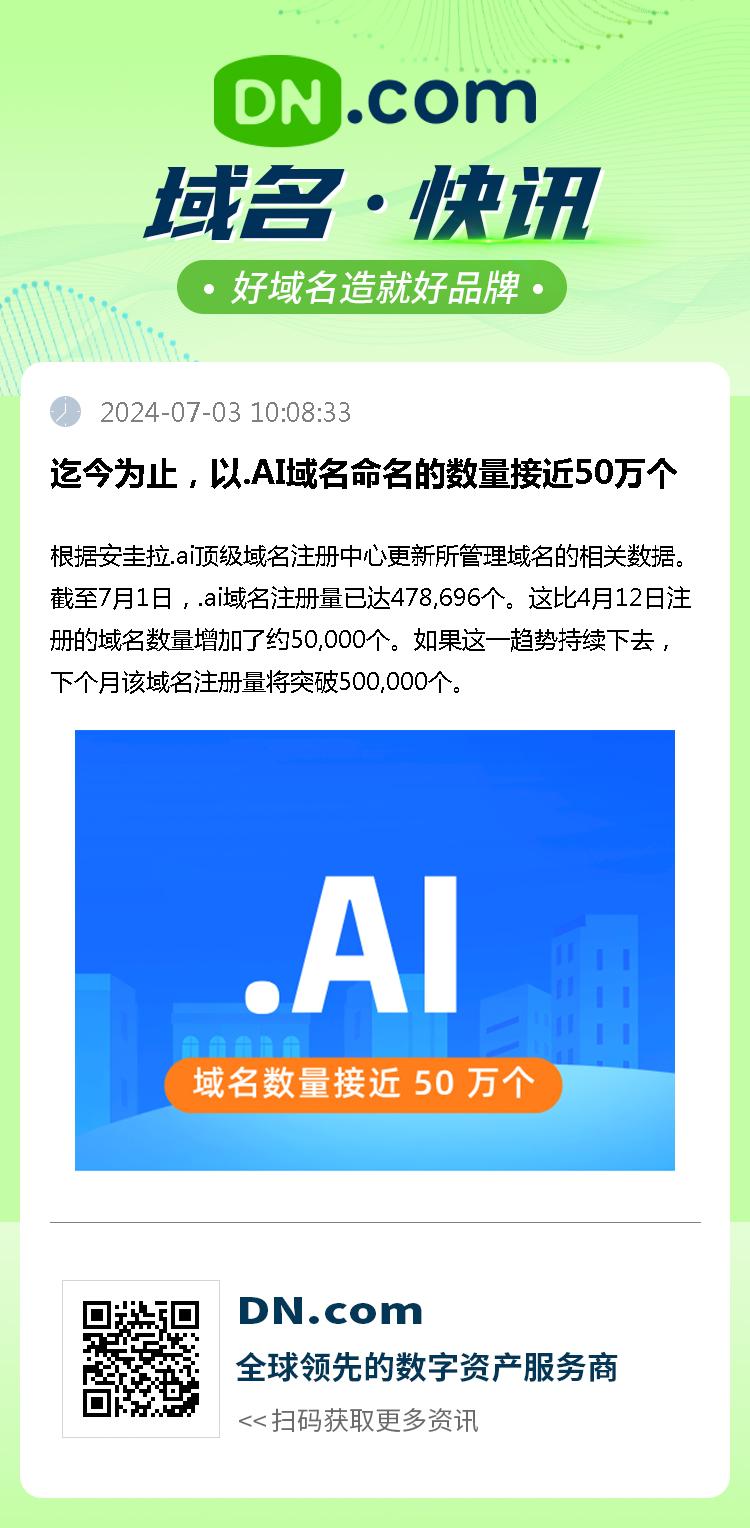 DN.com

域名·快讯

• 好域名造就好品牌 •

2024-07-03 10:08:33

迄今为止，以.AI域名命名的数量接近50万个

根据安圭拉.ai顶级域名注册中心更新所管理域名的相关数据。截至7月1日，.ai域名注册量已达478,696个。这比4月12日注册的域名数量增加了约50,000个。如果这一趋势持续下去，下个月该域名注册量将突破500,000个。

.AI

域名数量接近 50 万个

DN.com

全球领先的数字资产服务商

<< 扫码获取更多资讯